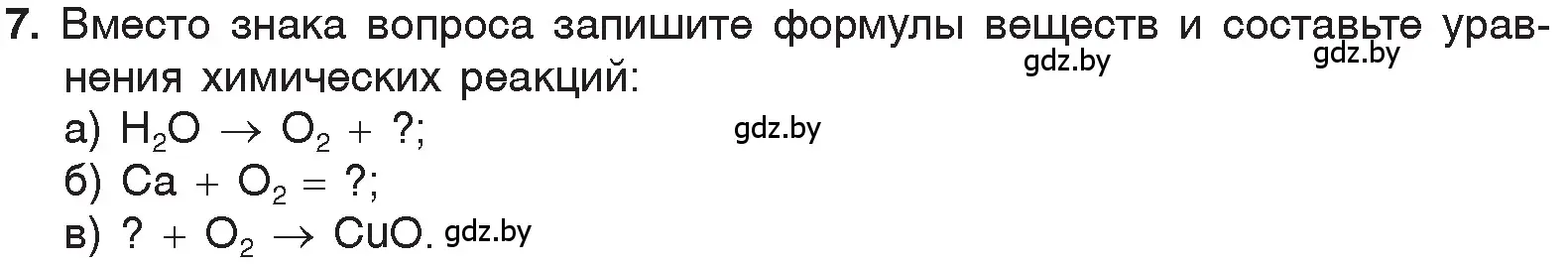 7. Вместо знака вопроса запишите формулы веществ и составьте уравнения химических реакций:

gdz.by gdz.by

а) $H_2O \rightarrow O_2 + ?$; gdz.by

б) $Ca + O_2 = ?$;

в) $? + O_2 \rightarrow CuO$. gdz.by